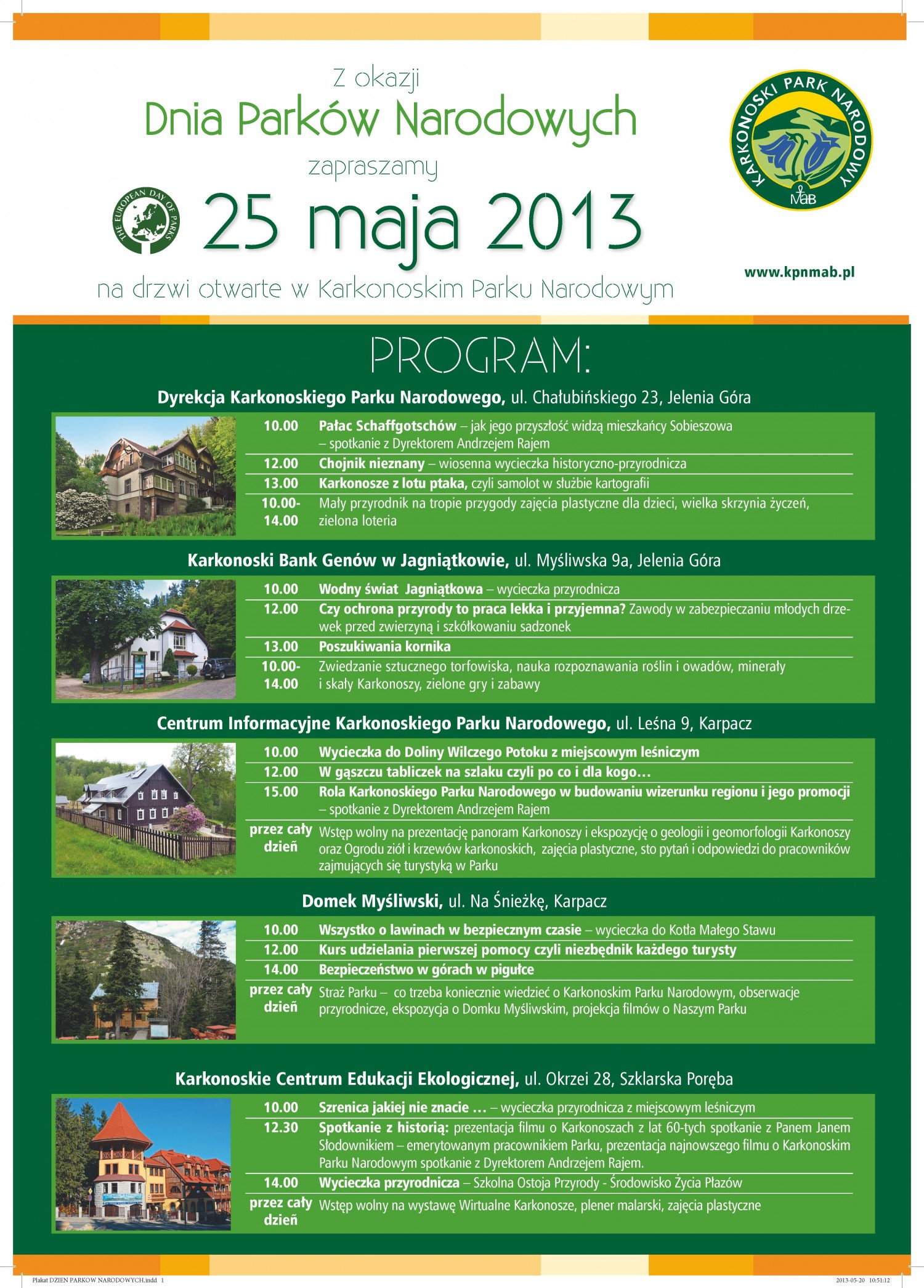 Z okazji

Dnia Parków Narodowych

zapraszamy

THE EUROPEAN DAY OF PARKS

25 maja 2013

na drzwi otwarte w Karkonoskim Parku Narodowym

KARKONOSKI PARK NARODOWY

MaB

www.kpnmab.pl

PROGRAM:

Dyrekcja Karkonoskiego Parku Narodowego, ul. Chałubińskiego 23, Jelenia Góra

| | |
|---|---|
| 10.00 | Pałac Schaffgotschów – jak jego przyszłość widzą mieszkańcy Sobieszowa – spotkanie z Dyrektorem Andrzejem Rajem |
| 12.00 | Chojnik nieznany – wiosenna wycieczka historyczno-przyrodnicza |
| 13.00 | Karkonosze z lotu ptaka, czyli samolot w służbie kartografii |
| 10.00-14.00 | Mały przyrodnik na tropie przygody zajęcia plastyczne dla dzieci, wielka skrzynia życzeń, zielona loteria |

Karkonoski Bank Genów w Jagniątkowie, ul. Myśliwska 9a, Jelenia Góra

| | |
|---|---|
| 10.00 | Wodny świat Jagniątkowa – wycieczka przyrodnicza |
| 12.00 | Czy ochrona przyrody to praca lekka i przyjemna? Zawody w zabezpieczaniu młodych drzewek przed zwierzyną i szkółkowaniu sadzonek |
| 13.00 | Poszukiwania kornika |
| 10.00-14.00 | Zwiedzanie sztucznego torfowiska, nauka rozpoznawania roślin i owadów, minerały i skały Karkonoszy, zielone gry i zabawy |

Centrum Informacyjne Karkonoskiego Parku Narodowego, ul. Leśna 9, Karpacz

| | |
|---|---|
| 10.00 | Wycieczka do Doliny Wilczego Potoku z miejscowym leśniczym |
| 12.00 | W gąszczu tabliczek na szlaku czyli po co i dla kogo… |
| 15.00 | Rola Karkonoskiego Parku Narodowego w budowaniu wizerunku regionu i jego promocji – spotkanie z Dyrektorem Andrzejem Rajem |
| przez cały dzień | Wstęp wolny na prezentację panoram Karkonoszy i ekspozycję o geologii i geomorfologii Karkonoszy oraz Ogrodu ziół i krzewów karkonoskich, zajęcia plastyczne, sto pytań i odpowiedzi do pracowników zajmujących się turystyką w Parku |

Domek Myśliwski, ul. Na Śnieżkę, Karpacz

| | |
|---|---|
| 10.00 | Wszystko o lawinach w bezpiecznym czasie – wycieczka do Kotła Małego Stawu |
| 12.00 | Kurs udzielania pierwszej pomocy czyli niezbędnik każdego turysty |
| 14.00 | Bezpieczeństwo w górach w pigułce |
| przez cały dzień | Straż Parku – co trzeba koniecznie wiedzieć o Karkonoskim Parku Narodowym, obserwacje przyrodnicze, ekspozycja o Domku Myśliwskim, projekcja filmów o Naszym Parku |

Karkonoskie Centrum Edukacji Ekologicznej, ul. Okrzei 28, Szklarska Poręba

| | |
|---|---|
| 10.00 | Szrenica jakiej nie znacie … – wycieczka przyrodnicza z miejscowym leśniczym |
| 12.30 | Spotkanie z historią: prezentacja filmu o Karkonoszach z lat 60-tych spotkanie z Panem Janem Słodownikiem – emerytowanym pracownikiem Parku, prezentacja najnowszego filmu o Karkonoskim Parku Narodowym spotkanie z Dyrektorem Andrzejem Rajem. |
| 14.00 | Wycieczka przyrodnicza – Szkolna Ostoja Przyrody - Środowisko Życia Płazów |
| przez cały dzień | Wstęp wolny na wystawę Wirtualne Karkonosze, plener malarski, zajęcia plastyczne |

Plakat DZIEN PARKOW NARODOWYCH.indd 1

2013-05-20 10:51:12